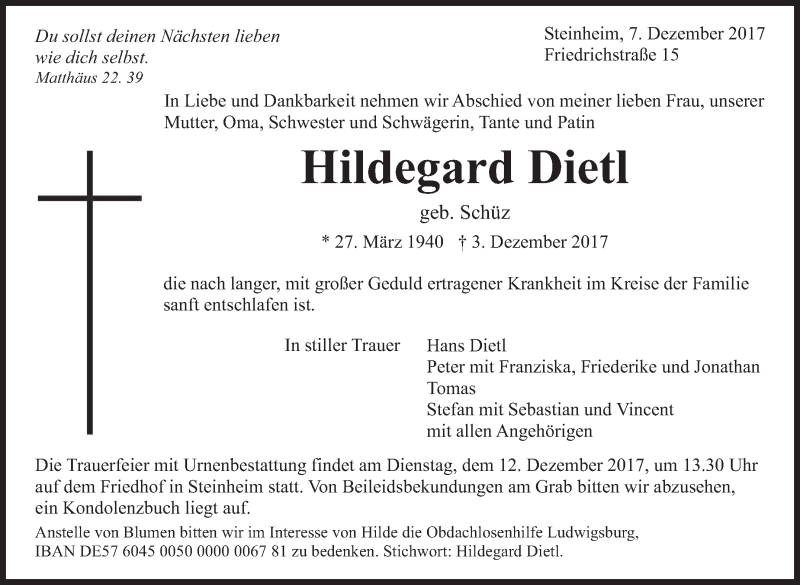 Du sollst deinen Nächsten lieben
wie dich selbst.
Matthäus 22. 39

Steinheim, 7. Dezember 2017
Friedrichstraße 15

In Liebe und Dankbarkeit nehmen wir Abschied von meiner lieben Frau, unserer Mutter, Oma, Schwester und Schwägerin, Tante und Patin

Hildegard Dietl

geb. Schüz

* 27. März 1940 † 3. Dezember 2017

die nach langer, mit großer Geduld ertragener Krankheit im Kreise der Familie sanft entschlafen ist.

In stiller Trauer

Hans Dietl
Peter mit Franziska, Friederike und Jonathan
Tomas
Stefan mit Sebastian und Vincent
mit allen Angehörigen

Die Trauerfeier mit Urnenbestattung findet am Dienstag, dem 12. Dezember 2017, um 13.30 Uhr auf dem Friedhof in Steinheim statt. Von Beileidsbekundungen am Grab bitten wir abzusehen, ein Kondolenzbuch liegt auf.

Anstelle von Blumen bitten wir im Interesse von Hilde die Obdachlosenhilfe Ludwigsburg, IBAN DE57 6045 0050 0000 0067 81 zu bedenken. Stichwort: Hildegard Dietl.